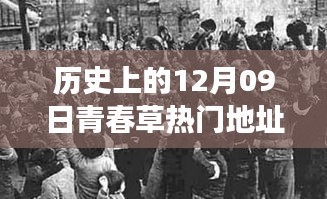 历史上的12月09日青春草热门地址